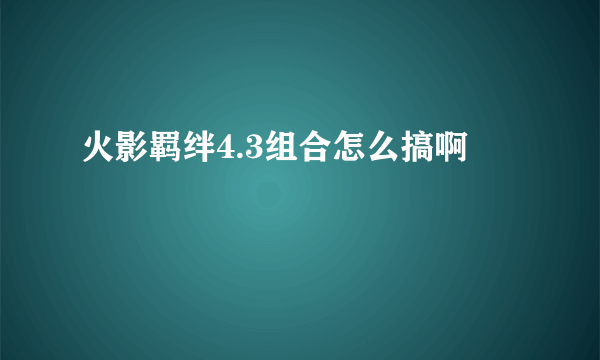 火影羁绊4.3组合怎么搞啊